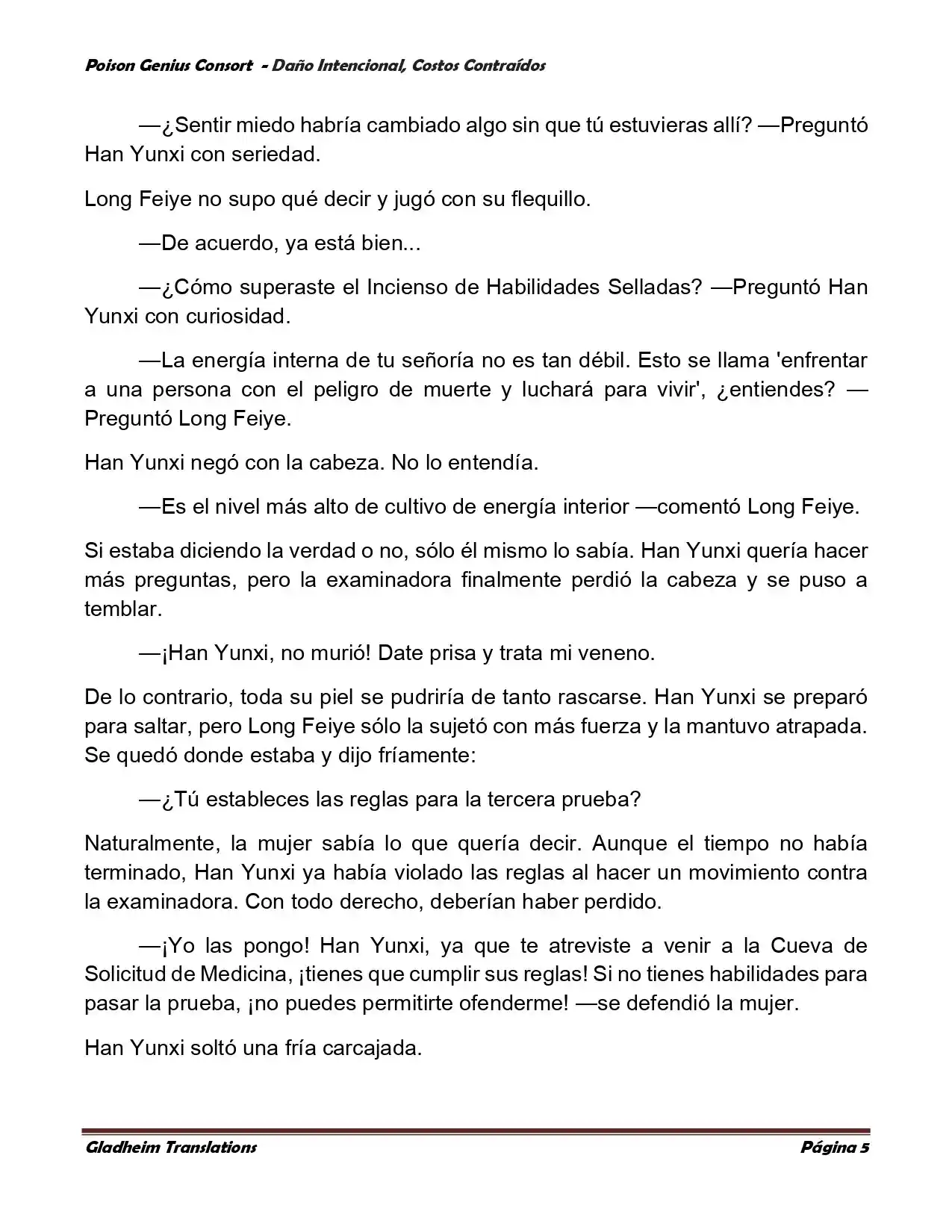 Poison Genius Consort - Daño Intencional, Costos Contraídos

—¿Sentir miedo habría cambiado algo sin que tú estuvieras allí? —Preguntó Han Yunxi con seriedad.

Long Feiye no supo qué decir y jugó con su flequillo.

—De acuerdo, ya está bien...

—¿Cómo superaste el Incienso de Habilidades Selladas? —Preguntó Han Yunxi con curiosidad.

—La energía interna de tu señoría no es tan débil. Esto se llama 'enfrentar a una persona con el peligro de muerte y luchará para vivir', ¿entiendes? —Preguntó Long Feiye.

Han Yunxi negó con la cabeza. No lo entendía.

—Es el nivel más alto de cultivo de energía interior —comentó Long Feiye.

Si estaba diciendo la verdad o no, sólo él mismo lo sabía. Han Yunxi quería hacer más preguntas, pero la examinadora finalmente perdió la cabeza y se puso a temblar.

—¡Han Yunxi, no murió! Date prisa y trata mi veneno.

De lo contrario, toda su piel se pudriría de tanto rascarse. Han Yunxi se preparó para saltar, pero Long Feiye sólo la sujetó con más fuerza y la mantuvo atrapada. Se quedó donde estaba y dijo fríamente:

—¿Tú estableces las reglas para la tercera prueba?

Naturalmente, la mujer sabía lo que quería decir. Aunque el tiempo no había terminado, Han Yunxi ya había violado las reglas al hacer un movimiento contra la examinadora. Con todo derecho, deberían haber perdido.

—¡Yo las pongo! Han Yunxi, ya que te atreviste a venir a la Cueva de Solicitud de Medicina, ¡tienes que cumplir sus reglas! Si no tienes habilidades para pasar la prueba, ¡no puedes permitirte ofenderme! —se defendió la mujer.

Han Yunxi soltó una fría carcajada.

Gladheim Translations
Página 5